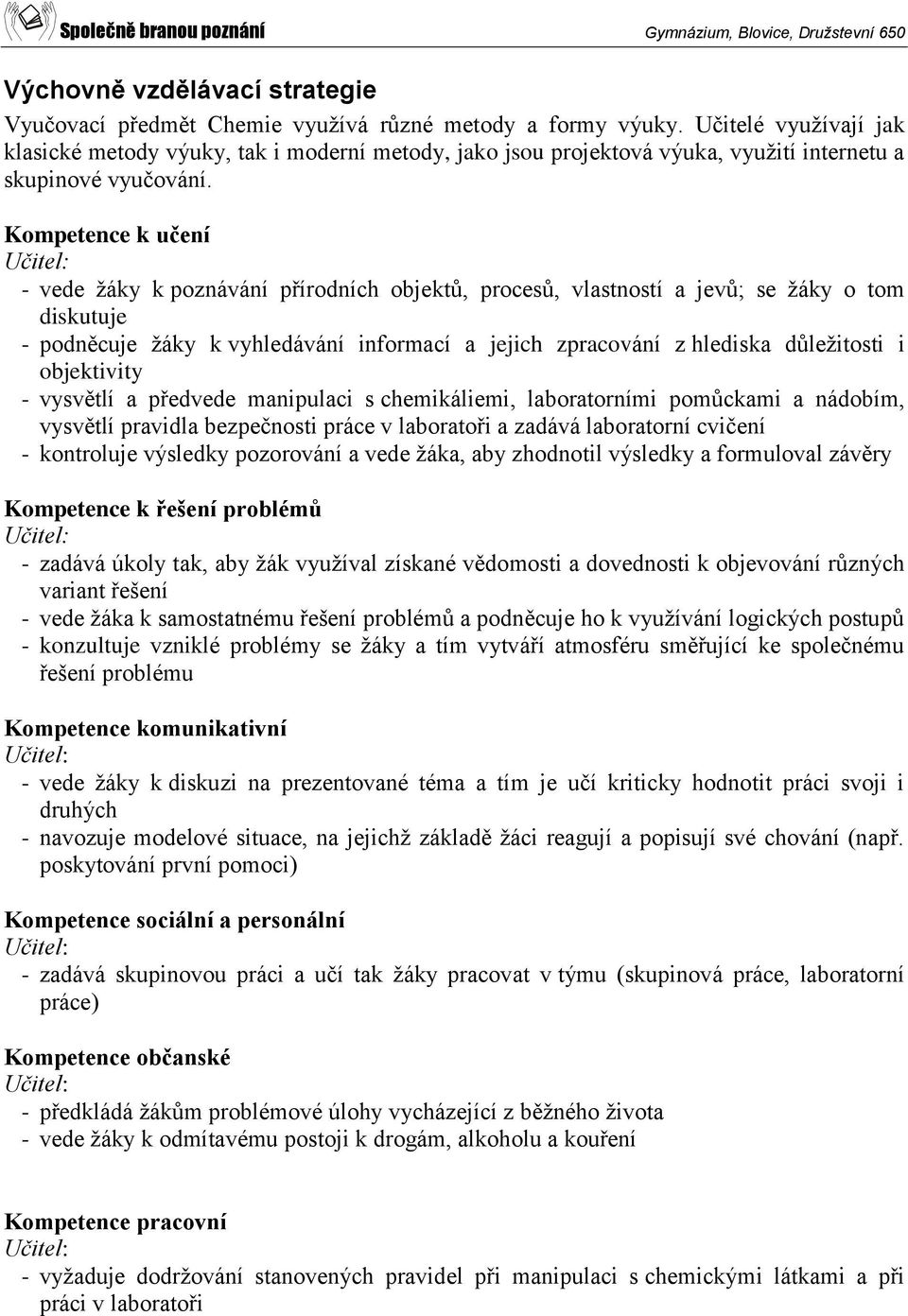 Společně branou poznání

Gymnázium, Blovice, Družstevní 650

Výchovně vzdělávací strategie

Vyučovací předmět Chemie využívá různé metody a formy výuky. Učitelé využívají jak klasické metody výuky, tak i moderní metody, jako jsou projektová výuka, využití internetu a skupinové vyučování.

Kompetence k učení
Učitel:
- vede žáky k poznávání přírodních objektů, procesů, vlastností a jevů; se žáky o tom diskutuje
- podněcuje žáky k vyhledávání informací a jejich zpracování z hlediska důležitosti i objektivity
- vysvětlí a předvede manipulaci s chemikáliemi, laboratorními pomůckami a nádobím, vysvětlí pravidla bezpečnosti práce v laboratoři a zadává laboratorní cvičení
- kontroluje výsledky pozorování a vede žáka, aby zhodnotil výsledky a formuloval závěry

Kompetence k řešení problémů
Učitel:
- zadává úkoly tak, aby žák využíval získané vědomosti a dovednosti k objevování různých variant řešení
- vede žáka k samostatnému řešení problémů a podněcuje ho k využívání logických postupů
- konzultuje vzniklé problémy se žáky a tím vytváří atmosféru směřující ke společnému řešení problému

Kompetence komunikativní
Učitel:
- vede žáky k diskuzi na prezentované téma a tím je učí kriticky hodnotit práci svoji i druhých
- navozuje modelové situace, na jejichž základě žáci reagují a popisují své chování (např. poskytování první pomoci)

Kompetence sociální a personální
Učitel:
- zadává skupinovou práci a učí tak žáky pracovat v týmu (skupinová práce, laboratorní práce)

Kompetence občanské
Učitel:
- předkládá žákům problémové úlohy vycházející z běžného života
- vede žáky k odmítavému postoji k drogám, alkoholu a kouření

Kompetence pracovní
Učitel:
- vyžaduje dodržování stanovených pravidel při manipulaci s chemickými látkami a při práci v laboratoři